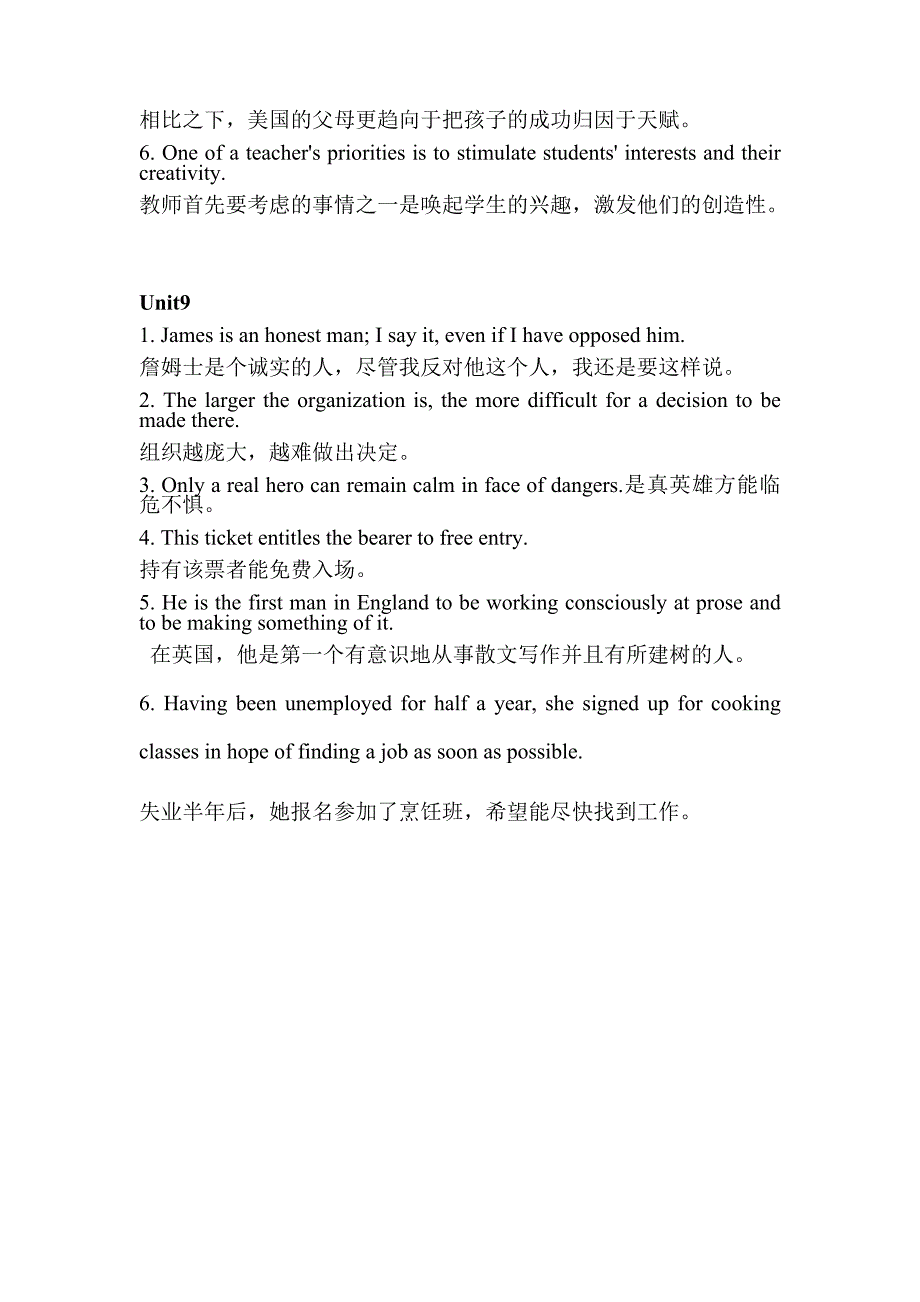 相比之下，美国的父母更趋向于把孩子的成功归因于天赋。
6. One of a teacher's priorities is to stimulate students' interests and their creativity.
教师首先要考虑的事情之一是唤起学生的兴趣，激发他们的创造性。

Unit9
1. James is an honest man; I say it, even if I have opposed him.
詹姆士是个诚实的人，尽管我反对他这个人，我还是要这样说。
2. The larger the organization is, the more difficult for a decision to be made there.
组织越庞大，越难做出决定。
3. Only a real hero can remain calm in face of dangers.是真英雄方能临危不惧。
4. This ticket entitles the bearer to free entry.
持有该票者能免费入场。
5. He is the first man in England to be working consciously at prose and to be making something of it.
在英国，他是第一个有意识地从事散文写作并且有所建树的人。

6. Having been unemployed for half a year, she signed up for cooking classes in hope of finding a job as soon as possible.

失业半年后，她报名参加了烹饪班，希望能尽快找到工作。